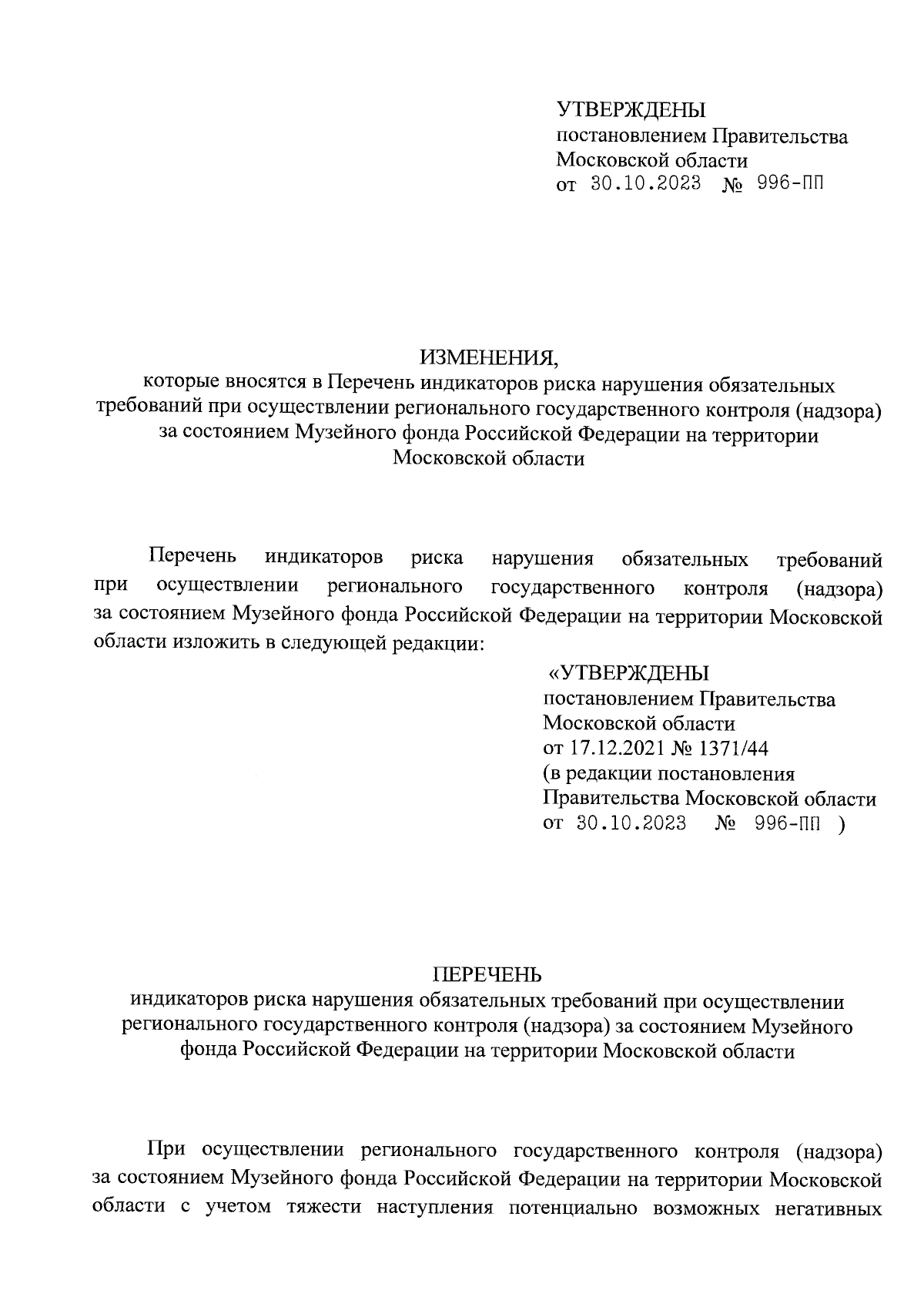 УТВЕРЖДЕНЫ
постановлением Правительства
Московской области
от 30.10.2023 № 996-ПП

ИЗМЕНЕНИЯ,
которые вносятся в Перечень индикаторов риска нарушения обязательных требований при осуществлении регионального государственного контроля (надзора) за состоянием Музейного фонда Российской Федерации на территории Московской области

Перечень индикаторов риска нарушения обязательных требований при осуществлении регионального государственного контроля (надзора) за состоянием Музейного фонда Российской Федерации на территории Московской области изложить в следующей редакции:

«УТВЕРЖДЕНЫ
постановлением Правительства
Московской области
от 17.12.2021 № 1371/44
(в редакции постановления
Правительства Московской области
от 30.10.2023 № 996-ПП )

ПЕРЕЧЕНЬ
индикаторов риска нарушения обязательных требований при осуществлении регионального государственного контроля (надзора) за состоянием Музейного фонда Российской Федерации на территории Московской области

При осуществлении регионального государственного контроля (надзора) за состоянием Музейного фонда Российской Федерации на территории Московской области с учетом тяжести наступления потенциально возможных негативных